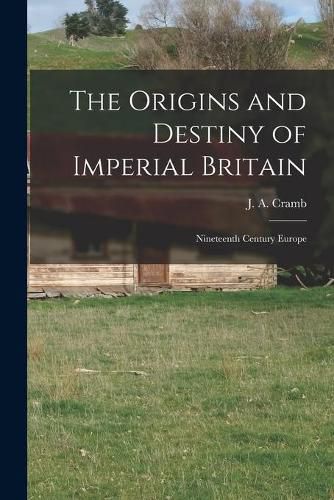 The Origins and Destiny of Imperial Britain

J. A. Cramb

Nineteenth Century Europe